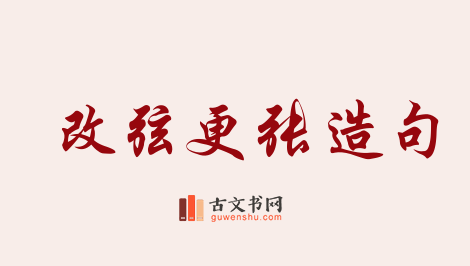 改弦更张造句

古文书网
guwenshu.com